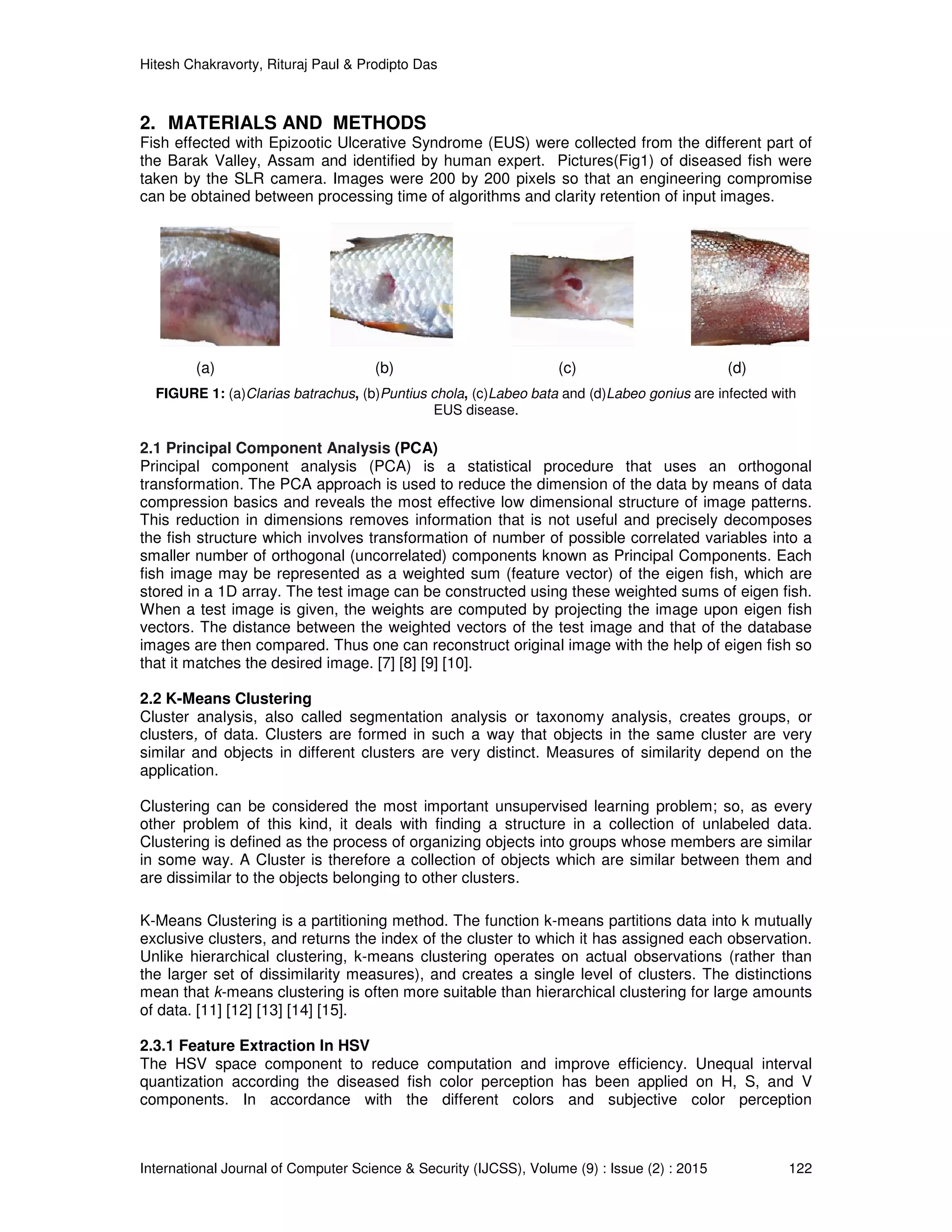 Hitesh Chakravorty, Rituraj Paul & Prodipto Das

2. MATERIALS AND METHODS
Fish effected with Epizootic Ulcerative Syndrome (EUS) were collected from the different part of the Barak Valley, Assam and identified by human expert. Pictures(Fig1) of diseased fish were taken by the SLR camera. Images were 200 by 200 pixels so that an engineering compromise can be obtained between processing time of algorithms and clarity retention of input images.

(a) (b) (c) (d)

FIGURE 1: (a)Clarias batrachus, (b)Puntius chola, (c)Labeo bata and (d)Labeo gonius are infected with EUS disease.

2.1 Principal Component Analysis (PCA)
Principal component analysis (PCA) is a statistical procedure that uses an orthogonal transformation. The PCA approach is used to reduce the dimension of the data by means of data compression basics and reveals the most effective low dimensional structure of image patterns. This reduction in dimensions removes information that is not useful and precisely decomposes the fish structure which involves transformation of number of possible correlated variables into a smaller number of orthogonal (uncorrelated) components known as Principal Components. Each fish image may be represented as a weighted sum (feature vector) of the eigen fish, which are stored in a 1D array. The test image can be constructed using these weighted sums of eigen fish. When a test image is given, the weights are computed by projecting the image upon eigen fish vectors. The distance between the weighted vectors of the test image and that of the database images are then compared. Thus one can reconstruct original image with the help of eigen fish so that it matches the desired image. [7] [8] [9] [10].

2.2 K-Means Clustering
Cluster analysis, also called segmentation analysis or taxonomy analysis, creates groups, or clusters, of data. Clusters are formed in such a way that objects in the same cluster are very similar and objects in different clusters are very distinct. Measures of similarity depend on the application.

Clustering can be considered the most important unsupervised learning problem; so, as every other problem of this kind, it deals with finding a structure in a collection of unlabeled data. Clustering is defined as the process of organizing objects into groups whose members are similar in some way. A Cluster is therefore a collection of objects which are similar between them and are dissimilar to the objects belonging to other clusters.

K-Means Clustering is a partitioning method. The function k-means partitions data into k mutually exclusive clusters, and returns the index of the cluster to which it has assigned each observation. Unlike hierarchical clustering, k-means clustering operates on actual observations (rather than the larger set of dissimilarity measures), and creates a single level of clusters. The distinctions mean that k-means clustering is often more suitable than hierarchical clustering for large amounts of data. [11] [12] [13] [14] [15].

2.3.1 Feature Extraction In HSV
The HSV space component to reduce computation and improve efficiency. Unequal interval quantization according the diseased fish color perception has been applied on H, S, and V components. In accordance with the different colors and subjective color perception

International Journal of Computer Science & Security (IJCSS), Volume (9) : Issue (2) : 2015 122